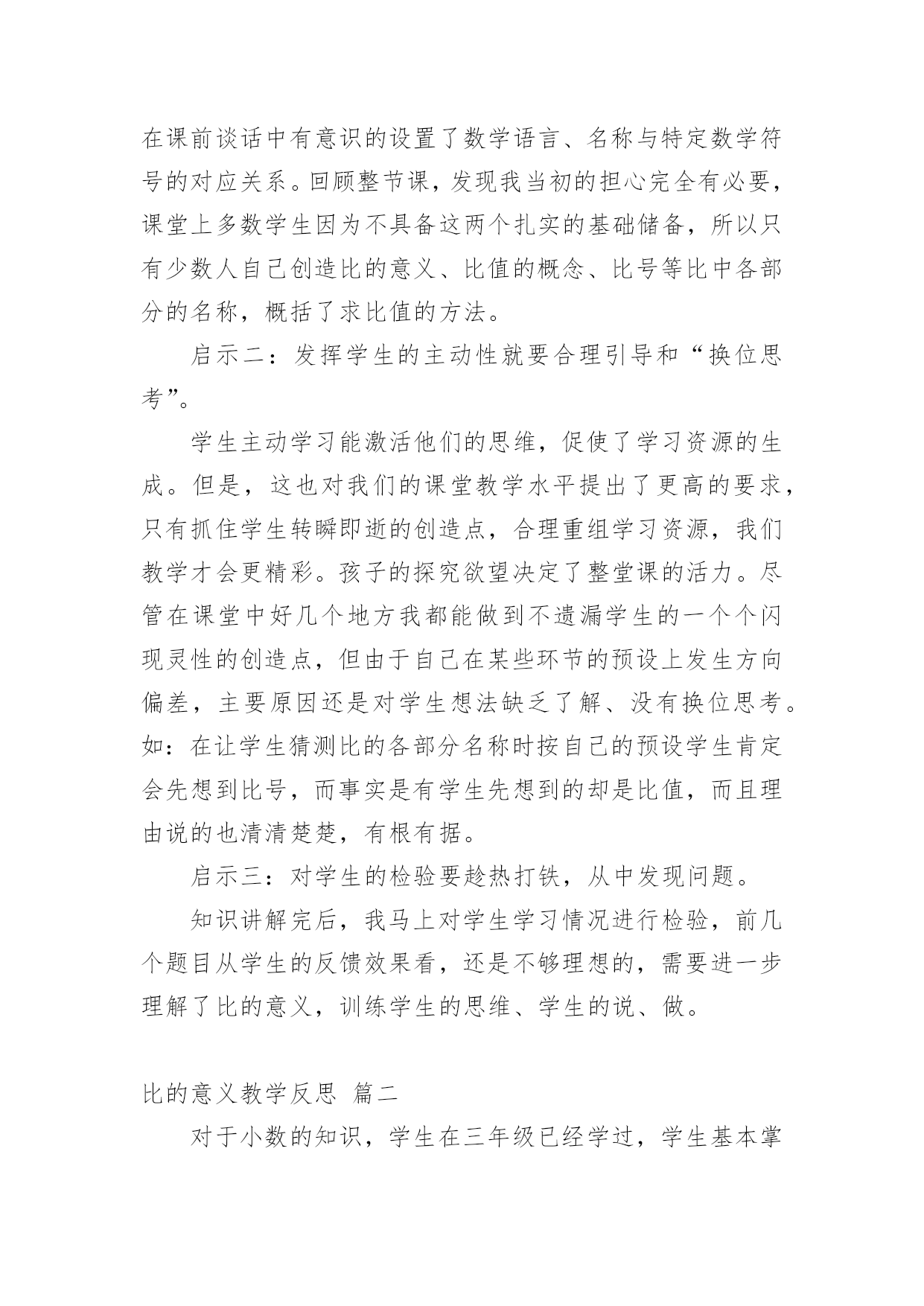 在课前谈话中有意识的设置了数学语言、名称与特定数学符号的对应关系。回顾整节课，发现我当初的担心完全有必要，课堂上多数学生因为不具备这两个扎实的基础储备，所以只有少数人自己创造比的意义、比值的概念、比号等比中各部分的名称，概括了求比值的方法。

启示二：发挥学生的主动性就要合理引导和“换位思考”。

学生主动学习能激活他们的思维，促使了学习资源的生成。但是，这也对我们的课堂教学水平提出了更高的要求，只有抓住学生转瞬即逝的创造点，合理重组学习资源，我们教学才会更精彩。孩子的探究欲望决定了整堂课的活力。尽管在课堂中好几个地方我都能做到不遗漏学生的一个个闪现灵性的创造点，但由于自己在某些环节的预设上发生方向偏差，主要原因还是对学生想法缺乏了解、没有换位思考。如：在让学生猜测比的各部分名称时按自己的预设学生肯定会先想到比号，而事实是有学生先想到的却是比值，而且理由说的也清清楚楚，有根有据。

启示三：对学生的检验要趁热打铁，从中发现问题。

知识讲解完后，我马上对学生学习情况进行检验，前几个题目从学生的反馈效果看，还是不够理想的，需要进一步理解了比的意义，训练学生的思维、学生的说、做。

比的意义教学反思 篇二

对于小数的知识，学生在三年级已经学过，学生基本掌